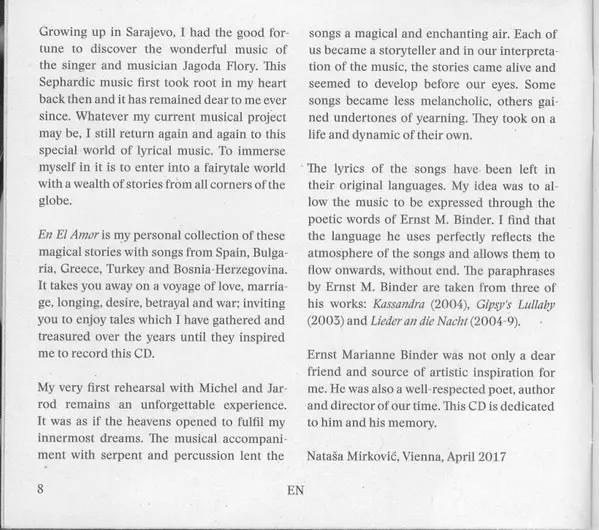 Growing up in Sarajevo, I had the good fortune to discover the wonderful music of the singer and musician Jagoda Flory. This Sephardic music first took root in my heart back then and it has remained dear to me ever since. Whatever my current musical project may be, I still return again and again to this special world of lyrical music. To immerse myself in it is to enter into a fairytale world with a wealth of stories from all corners of the globe.

En El Amor is my personal collection of these magical stories with songs from Spain, Bulgaria, Greece, Turkey and Bosnia-Herzegovina. It takes you away on a voyage of love, marriage, longing, desire, betrayal and war; inviting you to enjoy tales which I have gathered and treasured over the years until they inspired me to record this CD.

My very first rehearsal with Michel and Jarrod remains an unforgettable experience. It was as if the heavens opened to fulfil my innermost dreams. The musical accompaniment with serpent and percussion lent the songs a magical and enchanting air. Each of us became a storyteller and in our interpretation of the music, the stories came alive and seemed to develop before our eyes. Some songs became less melancholic, others gained undertones of yearning. They took on a life and dynamic of their own.

The lyrics of the songs have been left in their original languages. My idea was to allow the music to be expressed through the poetic words of Ernst M. Binder. I find that the language he uses perfectly reflects the atmosphere of the songs and allows them to flow onwards, without end. The paraphrases by Ernst M. Binder are taken from three of his works: Kassandra (2004), Gipsy's Lullaby (2003) and Lieder an die Nacht (2004-9).

Ernst Marianne Binder was not only a dear friend and source of artistic inspiration for me. He was also a well-respected poet, author and director of our time. This CD is dedicated to him and his memory.

Nataša Mirković, Vienna, April 2017

8

EN